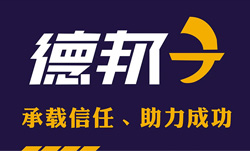 德邦

承载信任、助力成功